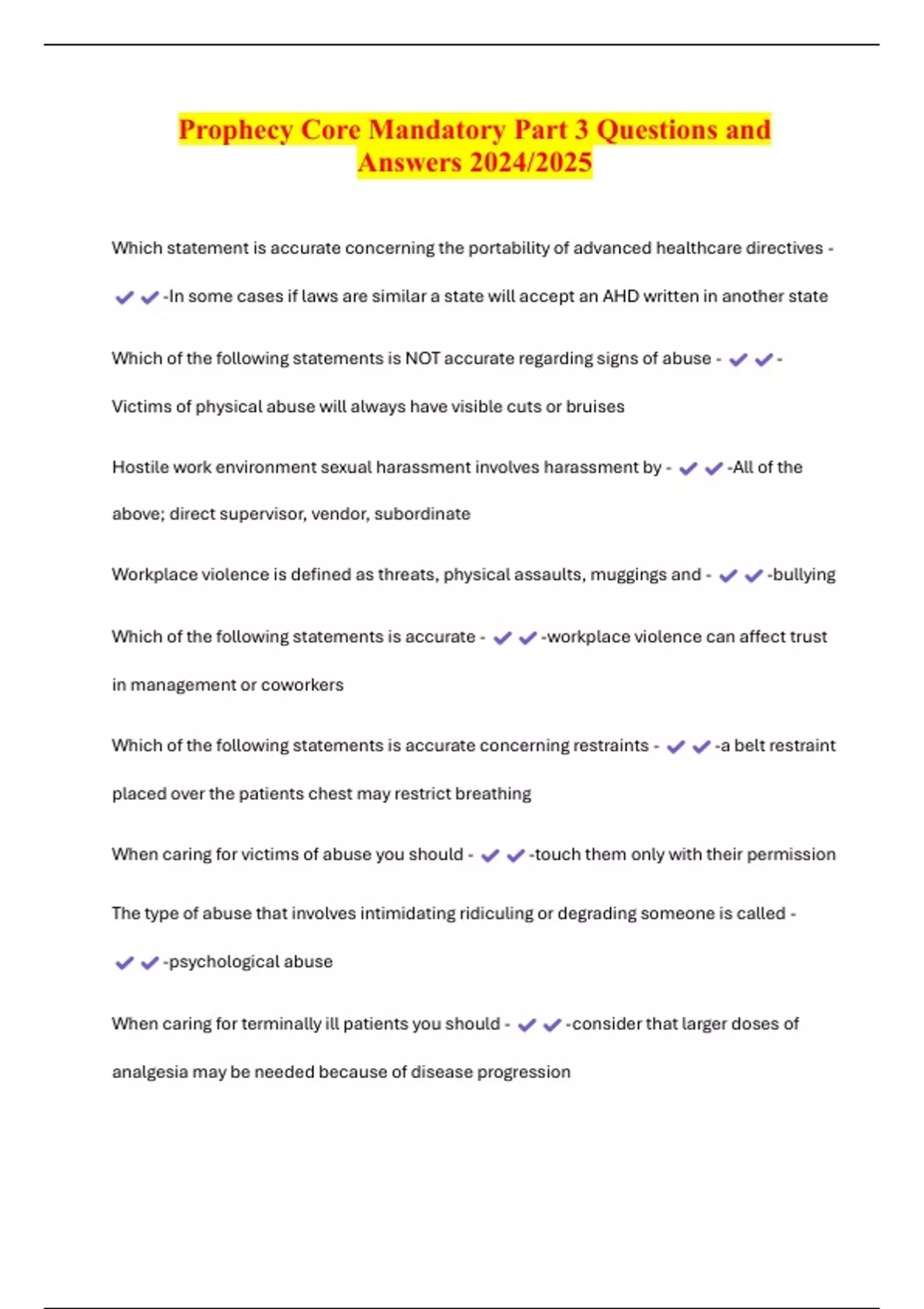 Prophecy Core Mandatory Part 3 Questions and Answers 2024/2025

Which statement is accurate concerning the portability of advanced healthcare directives - ✔✔-In some cases if laws are similar a state will accept an AHD written in another state

Which of the following statements is NOT accurate regarding signs of abuse - ✔✔-Victims of physical abuse will always have visible cuts or bruises

Hostile work environment sexual harassment involves harassment by - ✔✔-All of the above; direct supervisor, vendor, subordinate

Workplace violence is defined as threats, physical assaults, muggings and - ✔✔-bullying

Which of the following statements is accurate - ✔✔-workplace violence can affect trust in management or coworkers

Which of the following statements is accurate concerning restraints - ✔✔-a belt restraint placed over the patients chest may restrict breathing

When caring for victims of abuse you should - ✔✔-touch them only with their permission

The type of abuse that involves intimidating ridiculing or degrading someone is called - ✔✔-psychological abuse

When caring for terminally ill patients you should - ✔✔-consider that larger doses of analgesia may be needed because of disease progression